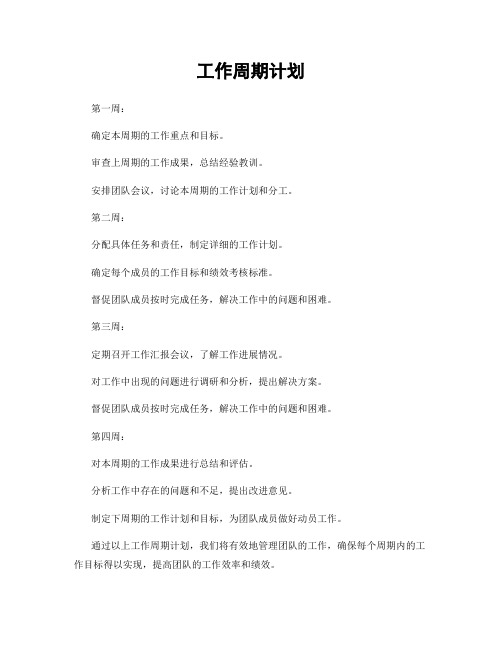 工作周期计划

第一周：

确定本周期的工作重点和目标。

审查上周期的工作成果，总结经验教训。

安排团队会议，讨论本周期的工作计划和分工。

第二周：

分配具体任务和责任，制定详细的工作计划。

确定每个成员的工作目标和绩效考核标准。

督促团队成员按时完成任务，解决工作中的问题和困难。

第三周：

定期召开工作汇报会议，了解工作进展情况。

对工作中出现的问题进行调研和分析，提出解决方案。

督促团队成员按时完成任务，解决工作中的问题和困难。

第四周：

对本周期的工作成果进行总结和评估。

分析工作中存在的问题和不足，提出改进意见。

制定下周期的工作计划和目标，为团队成员做好动员工作。

通过以上工作周期计划，我们将有效地管理团队的工作，确保每个周期内的工作目标得以实现，提高团队的工作效率和绩效。